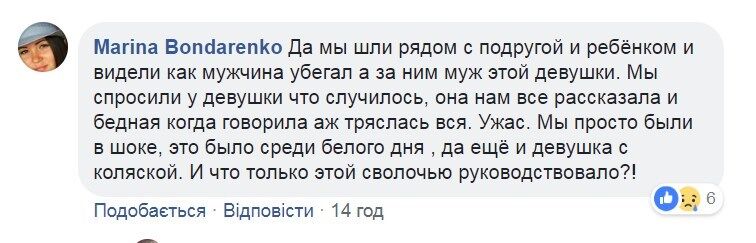 Marina Bondarenko Да мы шли рядом с подругой и ребёнком и видели как мужчина убегал а за ним муж этой девушки. Мы спросили у девушки что случилось, она нам все рассказала и бедная когда говорила аж тряслась вся. Ужас. Мы просто были в шоке, это было среди белого дня , да ещё и девушка с коляской. И что только этой сволочью руководствовало?!

6

Подобається · Відповісти · 14 год